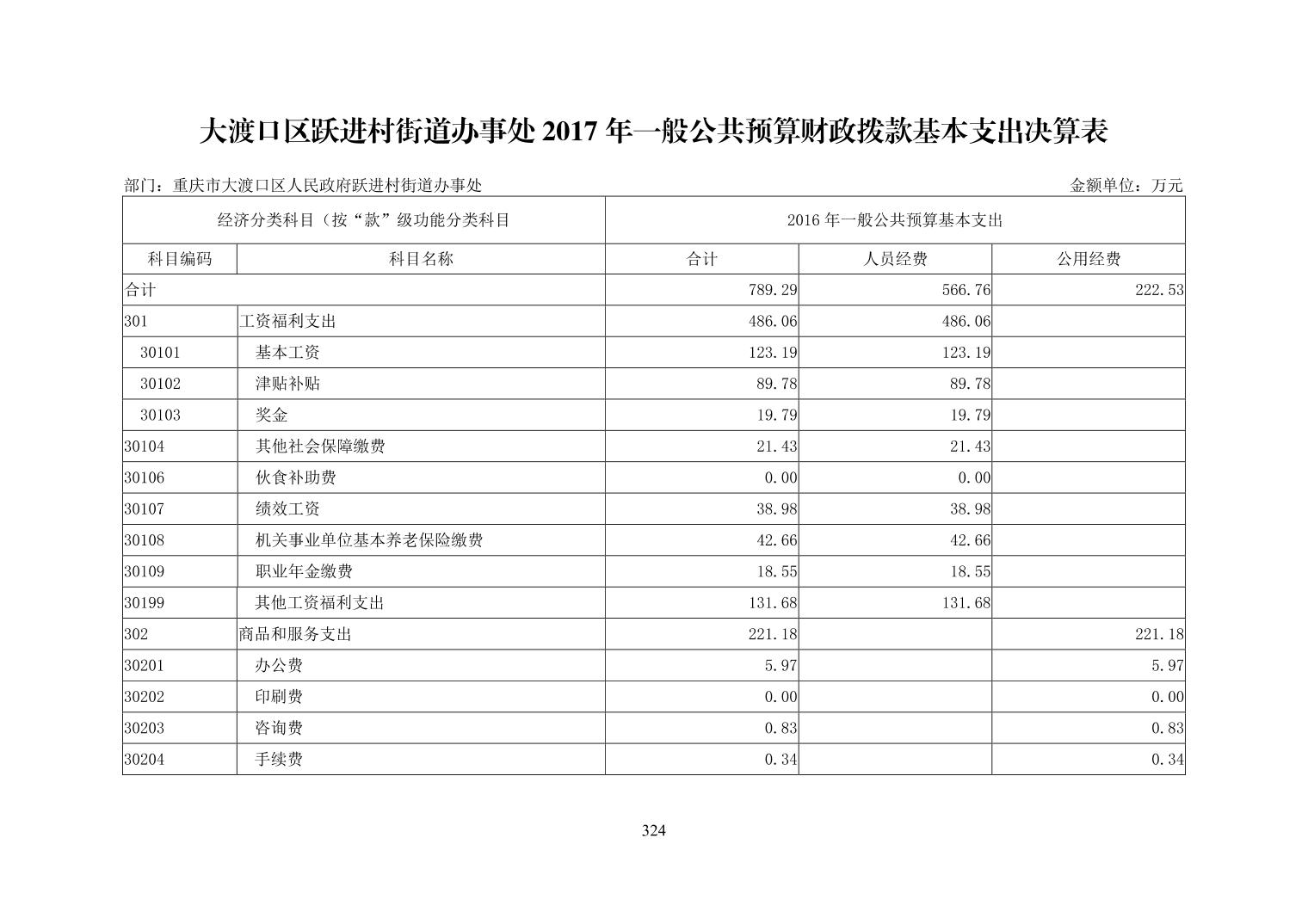 大渡口区跃进村街道办事处 2017 年一般公共预算财政拨款基本支出决算表

部门：重庆市大渡口区人民政府跃进村街道办事处

金额单位：万元

| 经济分类科目（按“款”级功能分类科目 | | 2016 年一般公共预算基本支出 | | |
|---|---|---|---|---|
| 科目编码 | 科目名称 | 合计 | 人员经费 | 公用经费 |
| 合计 | | 789.29 | 566.76 | 222.53 |
| 301 | 工资福利支出 | 486.06 | 486.06 | |
| 30101 | 基本工资 | 123.19 | 123.19 | |
| 30102 | 津贴补贴 | 89.78 | 89.78 | |
| 30103 | 奖金 | 19.79 | 19.79 | |
| 30104 | 其他社会保障缴费 | 21.43 | 21.43 | |
| 30106 | 伙食补助费 | 0.00 | 0.00 | |
| 30107 | 绩效工资 | 38.98 | 38.98 | |
| 30108 | 机关事业单位基本养老保险缴费 | 42.66 | 42.66 | |
| 30109 | 职业年金缴费 | 18.55 | 18.55 | |
| 30199 | 其他工资福利支出 | 131.68 | 131.68 | |
| 302 | 商品和服务支出 | 221.18 | | 221.18 |
| 30201 | 办公费 | 5.97 | | 5.97 |
| 30202 | 印刷费 | 0.00 | | 0.00 |
| 30203 | 咨询费 | 0.83 | | 0.83 |
| 30204 | 手续费 | 0.34 | | 0.34 |

324